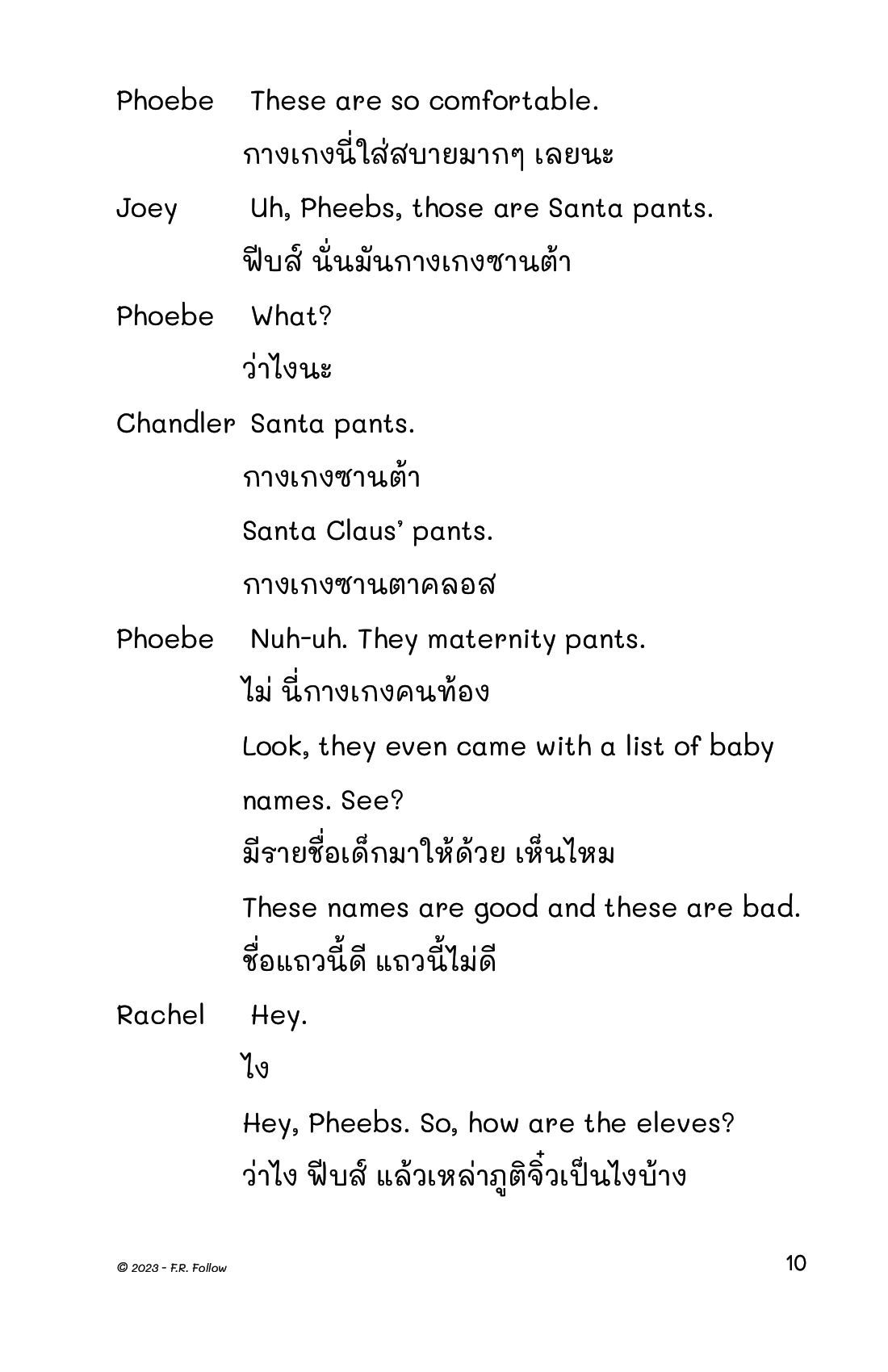 Phoebe These are so comfortable.

กางเกงนี่ใส่สบายมากๆ เลยนะ

Joey Uh, Pheebs, those are Santa pants.

ฟีบส์ นั่นมันกางเกงซานต้า

Phoebe What?

ว่าไงนะ

Chandler Santa pants.

กางเกงซานต้า

Santa Claus' pants.

กางเกงซานตาคลอส

Phoebe Nuh-uh. They maternity pants.

ไม่ นี่กางเกงคนท้อง

Look, they even came with a list of baby names. See?

มีรายชื่อเด็กมาให้ด้วย เห็นไหม

These names are good and these are bad.

ชื่อแถวนี้ดี แถวนี้ไม่ดี

Rachel Hey.

ไง

Hey, Pheebs. So, how are the eleves?

ว่าไง ฟีบส์ แล้วเหล่าภูติจิ๋วเป็นไงบ้าง

© 2023 - F.R. Follow

10